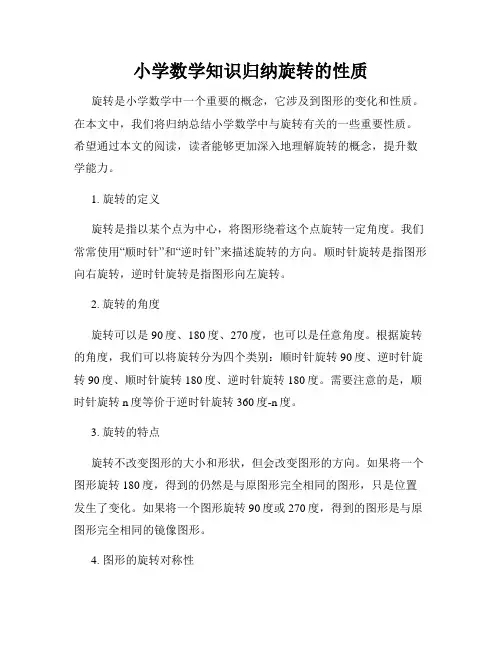 小学数学知识归纳旋转的性质

旋转是小学数学中一个重要的概念，它涉及到图形的变化和性质。在本文中，我们将归纳总结小学数学中与旋转有关的一些重要性质。希望通过本文的阅读，读者能够更加深入地理解旋转的概念，提升数学能力。

1. 旋转的定义

旋转是指以某个点为中心，将图形绕着这个点旋转一定角度。我们常常使用“顺时针”和“逆时针”来描述旋转的方向。顺时针旋转是指图形向右旋转，逆时针旋转是指图形向左旋转。

2. 旋转的角度

旋转可以是90度、180度、270度，也可以是任意角度。根据旋转的角度，我们可以将旋转分为四个类别：顺时针旋转90度、逆时针旋转90度、顺时针旋转180度、逆时针旋转180度。需要注意的是，顺时针旋转n度等价于逆时针旋转360度-n度。

3. 旋转的特点

旋转不改变图形的大小和形状，但会改变图形的方向。如果将一个图形旋转180度，得到的仍然是与原图形完全相同的图形，只是位置发生了变化。如果将一个图形旋转90度或270度，得到的图形是与原图形完全相同的镜像图形。

4. 图形的旋转对称性